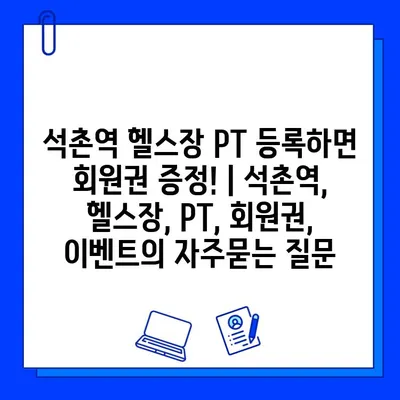 석촌역 헬스장 PT 등록하면 회원권 증정! | 석촌역, 헬스장, PT, 회원권, 이벤트의 자주묻는 질문